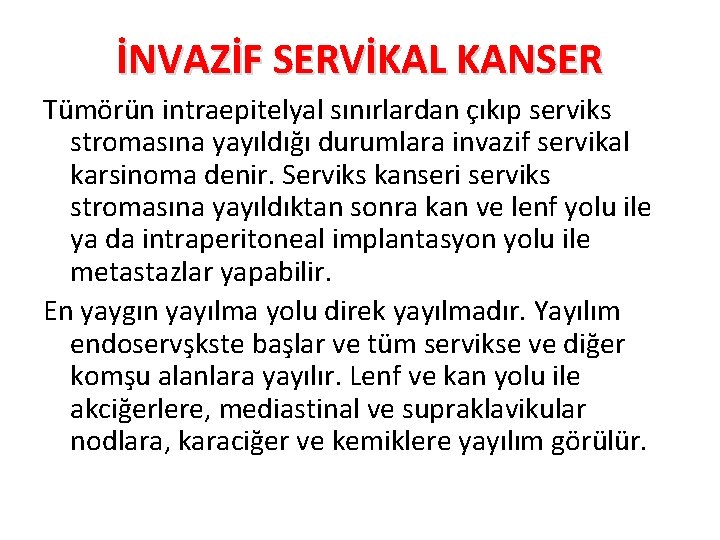 İNVAZİF SERVİKAL KANSER

Tümörün intraepitelyal sınırlardan çıkıp serviks stromasına yayıldığı durumlara invazif servikal karsinoma denir. Serviks kanseri serviks stromasına yayıldıktan sonra kan ve lenf yolu ile ya da intraperitoneal implantasyon yolu ile metastazlar yapabilir.

En yaygın yayılma yolu direk yayılmadır. Yayılım endoservşkste başlar ve tüm servikse ve diğer komşu alanlara yayılır. Lenf ve kan yolu ile akciğerlere, mediastinal ve supraklavikular nodlara, karaciğer ve kemiklere yayılım görülür.